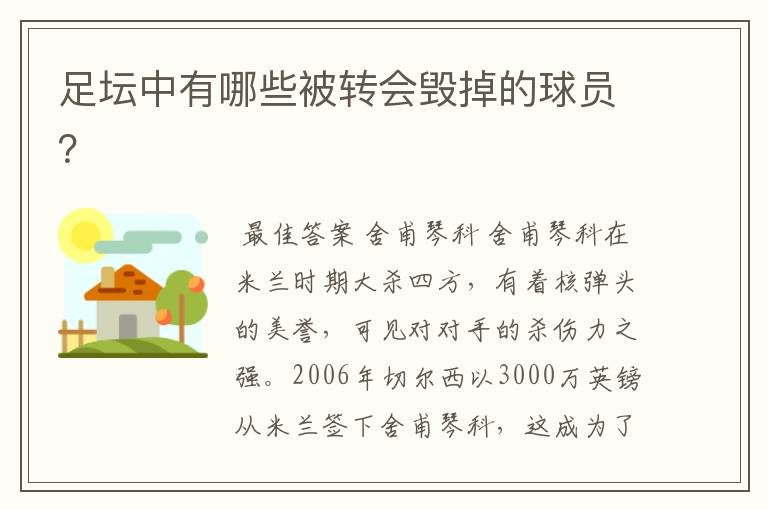 足坛中有哪些被转会毁掉的球员?

最佳答案 舍甫琴科 舍甫琴科在米兰时期大杀四方，有着核弹头的美誉，可见对对手的杀伤力之强。2006年切尔西以3000万英镑从米兰签下舍甫琴科，这成为了